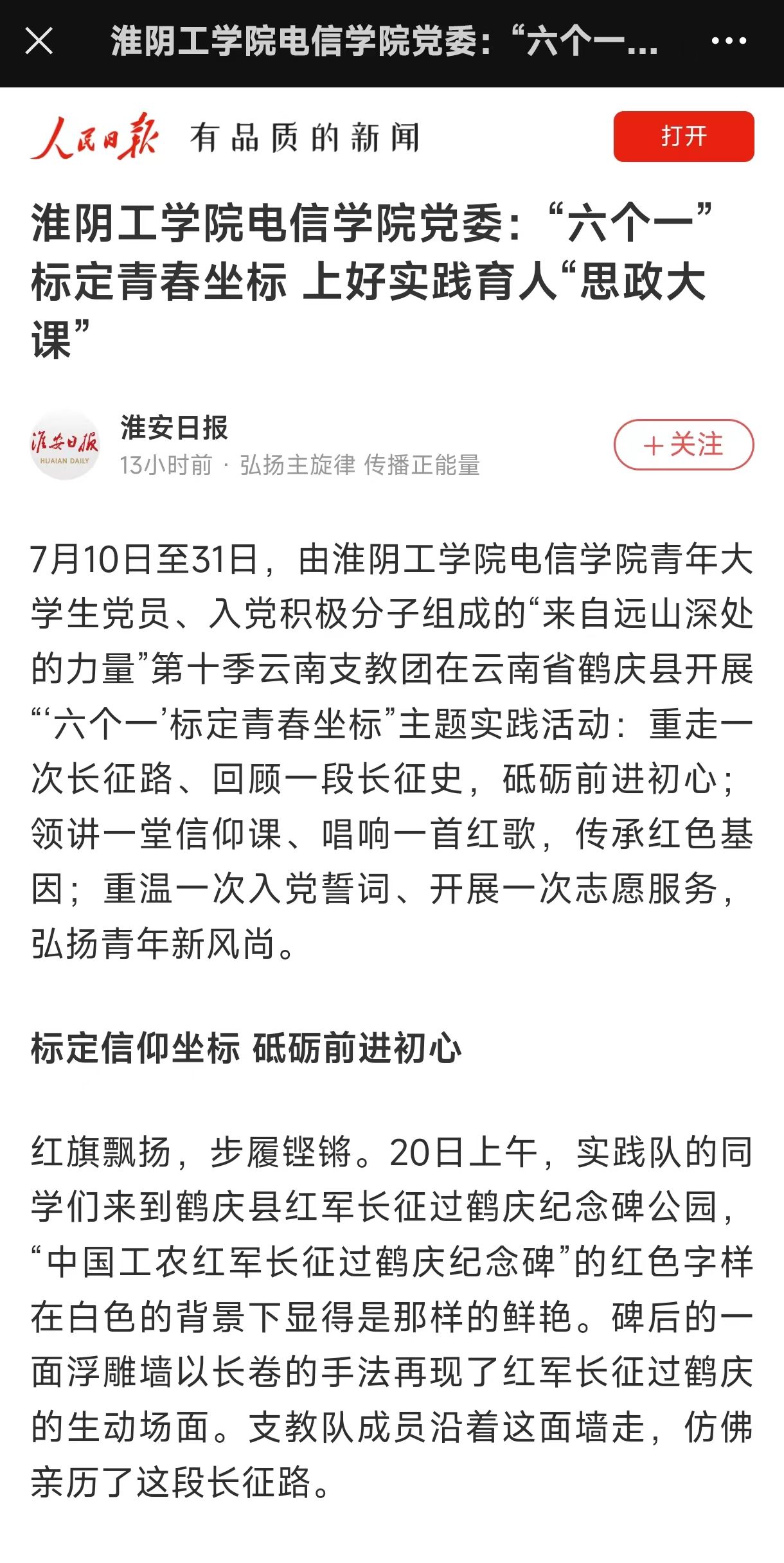 淮阴工学院电信学院党委：“六个一...

人民日报 有品质的新闻

打开

淮阴工学院电信学院党委：“六个一”标定青春坐标 上好实践育人“思政大课”

淮安日报 HUAIAN DAILY

淮安日报
13小时前 · 弘扬主旋律 传播正能量

＋关注

7月10日至31日，由淮阴工学院电信学院青年大学生党员、入党积极分子组成的“来自远山深处的力量”第十季云南支教团在云南省鹤庆县开展“‘六个一’标定青春坐标”主题实践活动：重走一次长征路、回顾一段长征史，砥砺前进初心；领讲一堂信仰课、唱响一首红歌，传承红色基因；重温一次入党誓词、开展一次志愿服务，弘扬青年新风尚。

标定信仰坐标 砥砺前进初心

红旗飘扬，步履铿锵。20日上午，实践队的同学们来到鹤庆县红军长征过鹤庆纪念碑公园，“中国工农红军长征过鹤庆纪念碑”的红色字样在白色的背景下显得是那样的鲜艳。碑后的一面浮雕墙以长卷的手法再现了红军长征过鹤庆的生动场面。支教队成员沿着这面墙走，仿佛亲历了这段长征路。